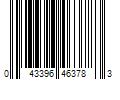 0 43396 46378 3